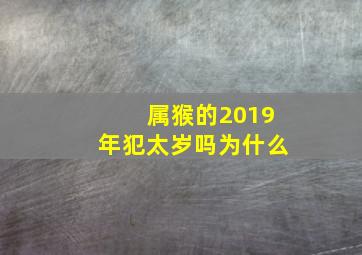 属猴的2019年犯太岁吗为什么